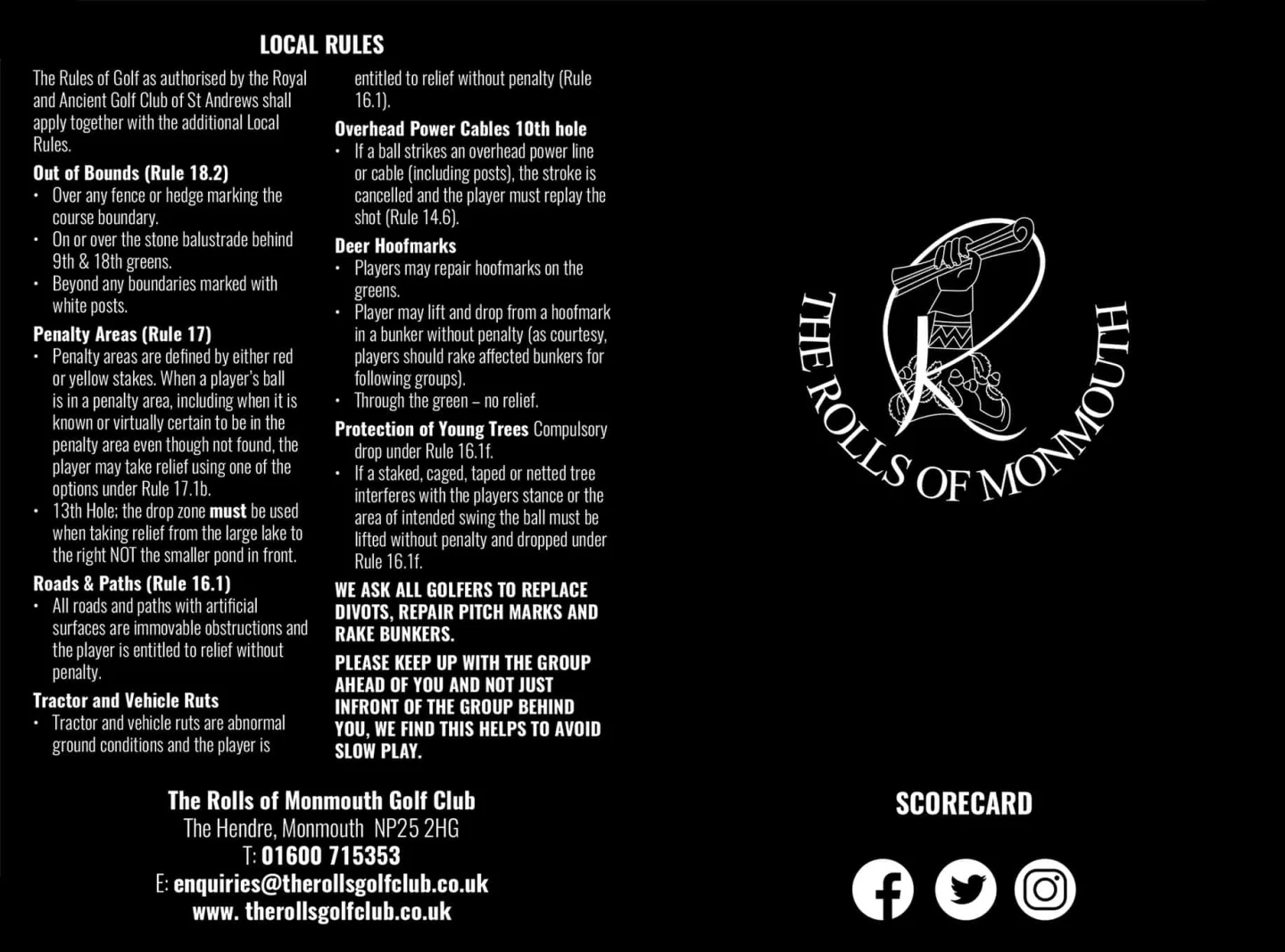 LOCAL RULES

The Rules of Golf as authorised by the Royal and Ancient Golf Club of St Andrews shall apply together with the additional Local Rules.

Out of Bounds (Rule 18.2)
• Over any fence or hedge marking the course boundary.
• On or over the stone balustrade behind 9th & 18th greens.
• Beyond any boundaries marked with white posts.

Penalty Areas (Rule 17)
• Penalty areas are defined by either red or yellow stakes. When a player's ball is in a penalty area, including when it is known or virtually certain to be in the penalty area even though not found, the player may take relief using one of the options under Rule 17.1b.
• 13th Hole; the drop zone must be used when taking relief from the large lake to the right NOT the smaller pond in front.

Roads & Paths (Rule 16.1)
• All roads and paths with artificial surfaces are immovable obstructions and the player is entitled to relief without penalty.

Tractor and Vehicle Ruts
• Tractor and vehicle ruts are abnormal ground conditions and the player is entitled to relief without penalty (Rule 16.1).

Overhead Power Cables 10th hole
• If a ball strikes an overhead power line or cable (including posts), the stroke is cancelled and the player must replay the shot (Rule 14.6).

Deer Hoofmarks
• Players may repair hoofmarks on the greens.
• Player may lift and drop from a hoofmark in a bunker without penalty (as courtesy, players should rake affected bunkers for following groups).
• Through the green – no relief.

Protection of Young Trees Compulsory drop under Rule 16.1f.
• If a staked, caged, taped or netted tree interferes with the players stance or the area of intended swing the ball must be lifted without penalty and dropped under Rule 16.1f.

WE ASK ALL GOLFERS TO REPLACE DIVOTS, REPAIR PITCH MARKS AND RAKE BUNKERS.

PLEASE KEEP UP WITH THE GROUP AHEAD OF YOU AND NOT JUST INFRONT OF THE GROUP BEHIND YOU, WE FIND THIS HELPS TO AVOID SLOW PLAY.

The Rolls of Monmouth Golf Club
The Hendre, Monmouth NP25 2HG
T: 01600 715353
E: enquiries@therollsgolfclub.co.uk
www. therollsgolfclub.co.uk

THE ROLLS OF MONMOUTH

SCORECARD